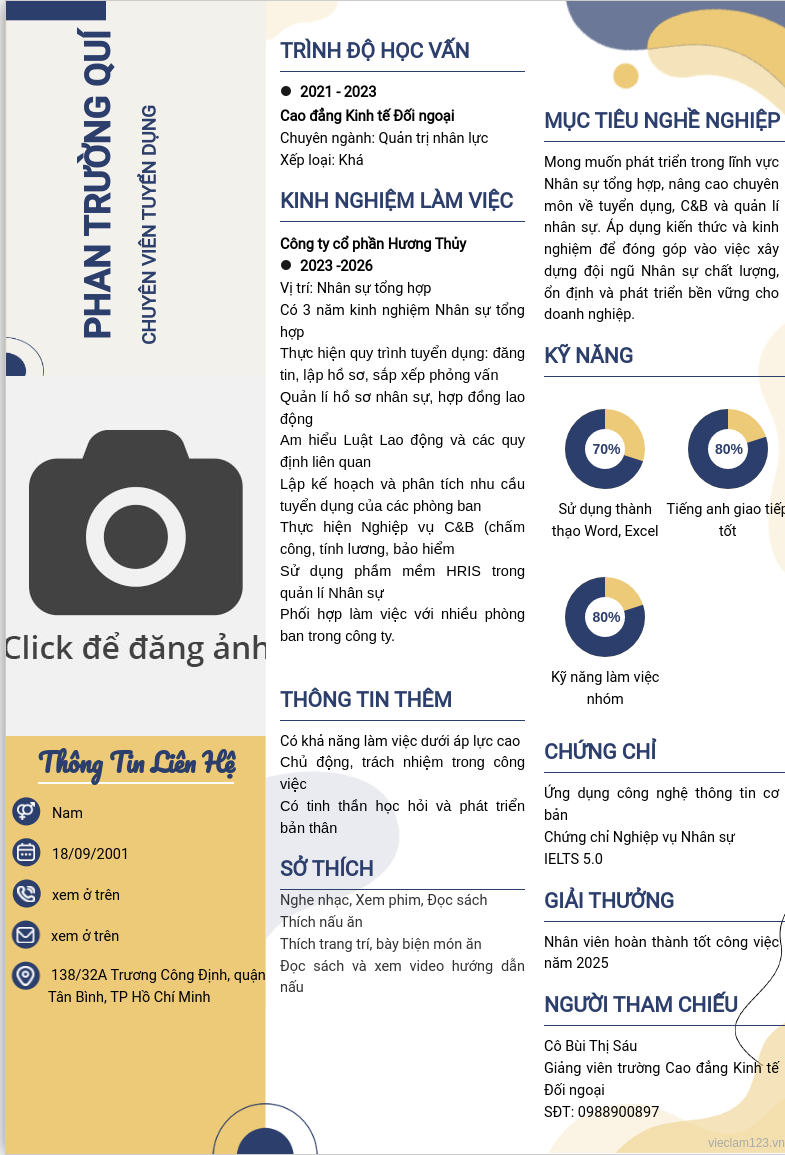 PHAN TRƯỜNG QUÍ
CHUYÊN VIÊN TUYỂN DỤNG

Click để đăng ảnh

Thông Tin Liên Hệ

Nam

18/09/2001

xem ở trên

xem ở trên

138/32A Trương Công Định, quận Tân Bình, TP Hồ Chí Minh

TRÌNH ĐỘ HỌC VẤN

2021 - 2023
Cao đẳng Kinh tế Đối ngoại
Chuyên ngành: Quản trị nhân lực
Xếp loại: Khá

KINH NGHIỆM LÀM VIỆC

Công ty cổ phần Hương Thủy
2023 -2026
Vị trí: Nhân sự tổng hợp
Có 3 năm kinh nghiệm Nhân sự tổng hợp
Thực hiện quy trình tuyển dụng: đăng tin, lập hồ sơ, sắp xếp phỏng vấn
Quản lí hồ sơ nhân sự, hợp đồng lao động
Am hiểu Luật Lao động và các quy định liên quan
Lập kế hoạch và phân tích nhu cầu tuyển dụng của các phòng ban
Thực hiện Nghiệp vụ C&B (chấm công, tính lương, bảo hiểm
Sử dụng phầm mềm HRIS trong quản lí Nhân sự
Phối hợp làm việc với nhiều phòng ban trong công ty.

THÔNG TIN THÊM

Có khả năng làm việc dưới áp lực cao
Chủ động, trách nhiệm trong công việc
Có tinh thần học hỏi và phát triển bản thân

SỞ THÍCH

Nghe nhạc, Xem phim, Đọc sách
Thích nấu ăn
Thích trang trí, bày biện món ăn
Đọc sách và xem video hướng dẫn nấu

MỤC TIÊU NGHỀ NGHIỆP

Mong muốn phát triển trong lĩnh vực Nhân sự tổng hợp, nâng cao chuyên môn về tuyển dụng, C&B và quản lí nhân sự. Áp dụng kiến thức và kinh nghiệm để đóng góp vào việc xây dựng đội ngũ Nhân sự chất lượng, ổn định và phát triển bền vững cho doanh nghiệp.

KỸ NĂNG

70%
Sử dụng thành thạo Word, Excel

80%
Tiếng anh giao tiếp tốt

80%
Kỹ năng làm việc nhóm

CHỨNG CHỈ

Ứng dụng công nghệ thông tin cơ bản
Chứng chỉ Nghiệp vụ Nhân sự
IELTS 5.0

GIẢI THƯỞNG

Nhân viên hoàn thành tốt công việc năm 2025

NGƯỜI THAM CHIẾU

Cô Bùi Thị Sáu
Giảng viên trường Cao đẳng Kinh tế Đối ngoại
SĐT: 0988900897

vieclam123.vn